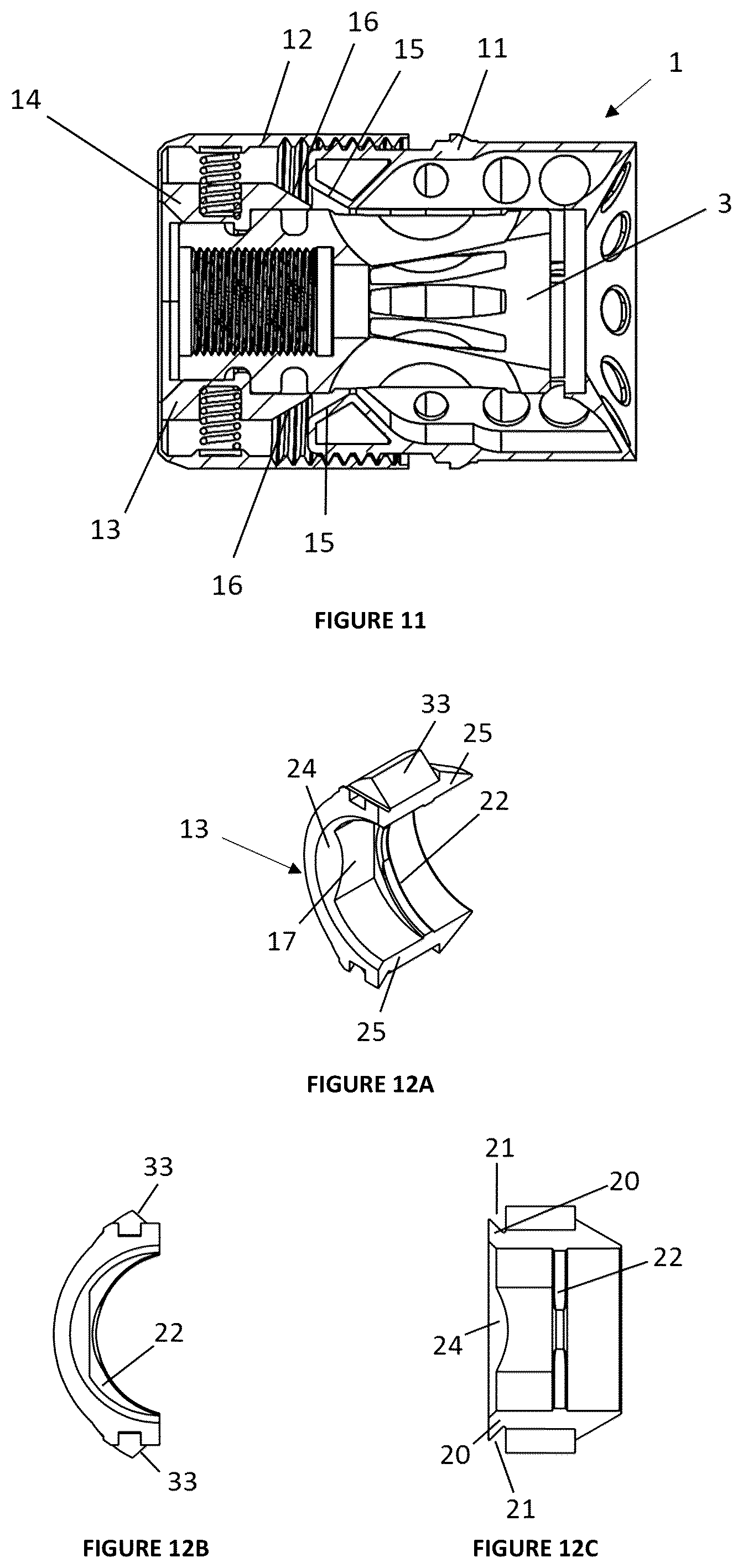 16
12
15
11
1
14
3
13
15
16
FIGURE 11

33
25
24
22
13
17
25
FIGURE 12A

33
22
33
FIGURE 12B

21
20
22
24
20
21
FIGURE 12C